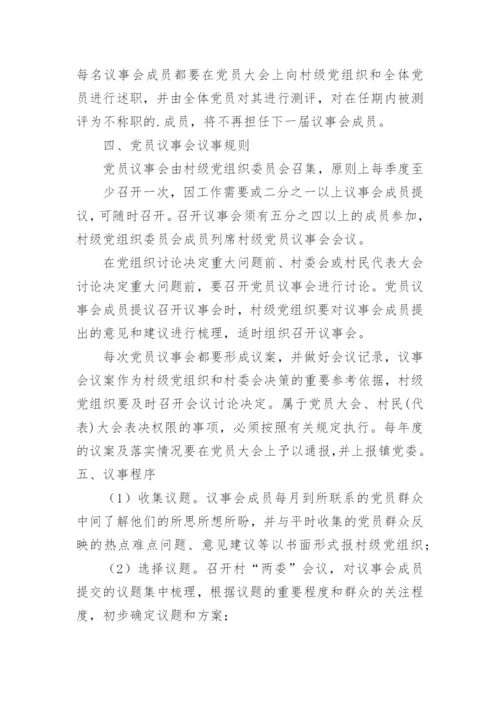 每名议事会成员都要在党员大会上向村级党组织和全体党员进行述职，并由全体党员对其进行测评，对在任期内被测评为不称职的.成员，将不再担任下一届议事会成员。

四、党员议事会议事规则

党员议事会由村级党组织委员会召集，原则上每季度至少召开一次，因工作需要或二分之一以上议事会成员提议，可随时召开。召开议事会须有五分之四以上的成员参加，村级党组织委员会成员列席村级党员议事会会议。

在党组织讨论决定重大问题前、村委会或村民代表大会讨论决定重大问题前，要召开党员议事会进行讨论。党员议事会成员提议召开议事会时，村级党组织要对议事会成员提出的意见和建议进行梳理，适时组织召开议事会。

每次党员议事会都要形成议案，并做好会议记录，议事会议案作为村级党组织和村委会决策的重要参考依据，村级党组织要及时召开会议讨论决定。属于党员大会、村民(代表)大会表决权限的事项，必须按照有关规定执行。每年度的议案及落实情况要在党员大会上予以通报，并上报镇党委。

五、议事程序

（1）收集议题。议事会成员每月到所联系的党员群众中间了解他们的所思所想所盼，并与平时收集的党员群众反映的热点难点问题、意见建议等以书面形式报村级党组织；

（2）选择议题。召开村“两委”会议，对议事会成员提交的议题集中梳理，根据议题的重要程度和群众的关注程度，初步确定议题和方案；